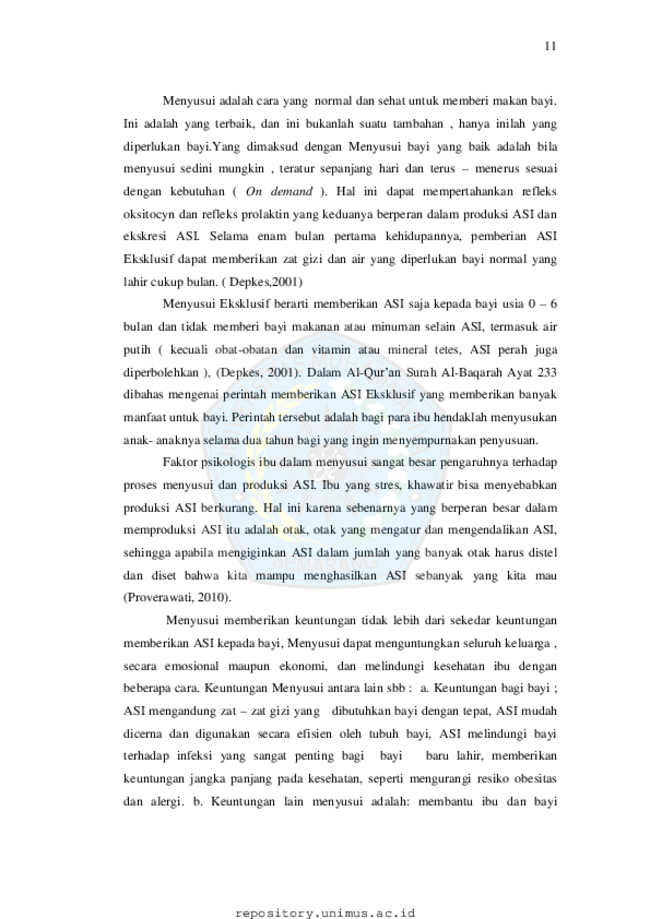 11

Menyusui adalah cara yang normal dan sehat untuk memberi makan bayi. Ini adalah yang terbaik, dan ini bukanlah suatu tambahan , hanya inilah yang diperlukan bayi.Yang dimaksud dengan Menyusui bayi yang baik adalah bila menyusui sedini mungkin , teratur sepanjang hari dan terus – menerus sesuai dengan kebutuhan ( On demand ). Hal ini dapat mempertahankan refleks oksitocyn dan refleks prolaktin yang keduanya berperan dalam produksi ASI dan ekskresi ASI. Selama enam bulan pertama kehidupannya, pemberian ASI Eksklusif dapat memberikan zat gizi dan air yang diperlukan bayi normal yang lahir cukup bulan. ( Depkes,2001)

Menyusui Eksklusif berarti memberikan ASI saja kepada bayi usia 0 – 6 bulan dan tidak memberi bayi makanan atau minuman selain ASI, termasuk air putih ( kecuali obat-obatan dan vitamin atau mineral tetes, ASI perah juga diperbolehkan ), (Depkes, 2001). Dalam Al-Qur'an Surah Al-Baqarah Ayat 233 dibahas mengenai perintah memberikan ASI Eksklusif yang memberikan banyak manfaat untuk bayi. Perintah tersebut adalah bagi para ibu hendaklah menyusukan anak- anaknya selama dua tahun bagi yang ingin menyempurnakan penyusuan.

Faktor psikologis ibu dalam menyusui sangat besar pengaruhnya terhadap proses menyusui dan produksi ASI. Ibu yang stres, khawatir bisa menyebabkan produksi ASI berkurang. Hal ini karena sebenarnya yang berperan besar dalam memproduksi ASI itu adalah otak, otak yang mengatur dan mengendalikan ASI, sehingga apabila mengiginkan ASI dalam jumlah yang banyak otak harus distel dan diset bahwa kita mampu menghasilkan ASI sebanyak yang kita mau (Proverawati, 2010).

Menyusui memberikan keuntungan tidak lebih dari sekedar keuntungan memberikan ASI kepada bayi, Menyusui dapat menguntungkan seluruh keluarga , secara emosional maupun ekonomi, dan melindungi kesehatan ibu dengan beberapa cara. Keuntungan Menyusui antara lain sbb : a. Keuntungan bagi bayi ; ASI mengandung zat – zat gizi yang dibutuhkan bayi dengan tepat, ASI mudah dicerna dan digunakan secara efisien oleh tubuh bayi, ASI melindungi bayi terhadap infeksi yang sangat penting bagi bayi baru lahir, memberikan keuntungan jangka panjang pada kesehatan, seperti mengurangi resiko obesitas dan alergi. b. Keuntungan lain menyusui adalah: membantu ibu dan bayi

repository.unimus.ac.id